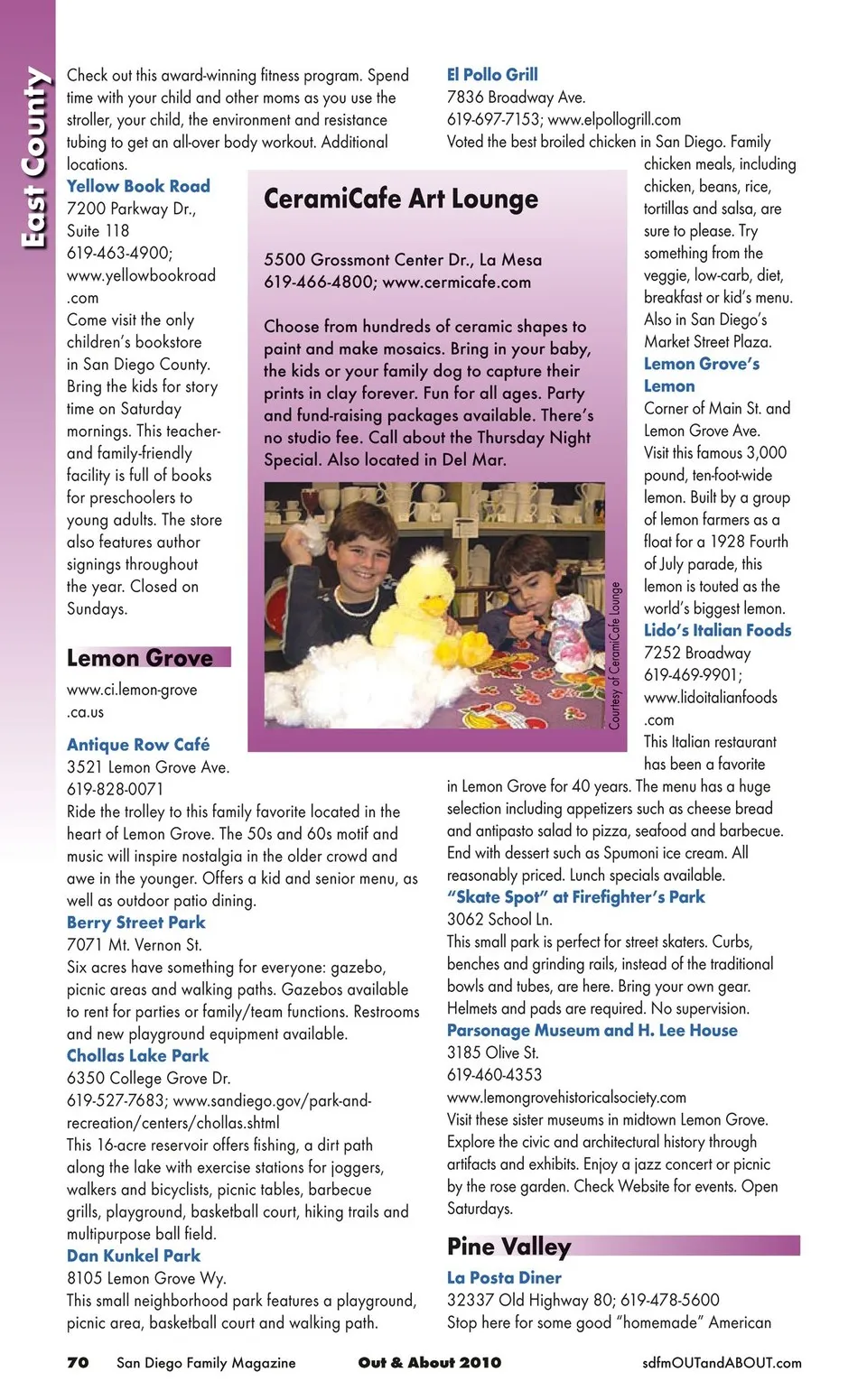 East County

Check out this award-winning fitness program. Spend time with your child and other moms as you use the stroller, your child, the environment and resistance tubing to get an all-over body workout. Additional locations.

Yellow Book Road
7200 Parkway Dr., Suite 118
619-463-4900; www.yellowbookroad.com
Come visit the only children's bookstore in San Diego County. Bring the kids for story time on Saturday mornings. This teacher- and family-friendly facility is full of books for preschoolers to young adults. The store also features author signings throughout the year. Closed on Sundays.

Lemon Grove
www.ci.lemon-grove.ca.us

Antique Row Café
3521 Lemon Grove Ave.
619-828-0071
Ride the trolley to this family favorite located in the heart of Lemon Grove. The 50s and 60s motif and music will inspire nostalgia in the older crowd and awe in the younger. Offers a kid and senior menu, as well as outdoor patio dining.

Berry Street Park
7071 Mt. Vernon St.
Six acres have something for everyone: gazebo, picnic areas and walking paths. Gazebos available to rent for parties or family/team functions. Restrooms and new playground equipment available.

Chollas Lake Park
6350 College Grove Dr.
619-527-7683; www.sandiego.gov/park-and-recreation/centers/chollas.shtml
This 16-acre reservoir offers fishing, a dirt path along the lake with exercise stations for joggers, walkers and bicyclists, picnic tables, barbecue grills, playground, basketball court, hiking trails and multipurpose ball field.

Dan Kunkel Park
8105 Lemon Grove Wy.
This small neighborhood park features a playground, picnic area, basketball court and walking path.

CeramiCafe Art Lounge

5500 Grossmont Center Dr., La Mesa
619-466-4800; www.cermicafe.com

Choose from hundreds of ceramic shapes to paint and make mosaics. Bring in your baby, the kids or your family dog to capture their prints in clay forever. Fun for all ages. Party and fund-raising packages available. There's no studio fee. Call about the Thursday Night Special. Also located in Del Mar.

Courtesy of CeramiCafe Lounge

El Pollo Grill
7836 Broadway Ave.
619-697-7153; www.elpollogrill.com
Voted the best broiled chicken in San Diego. Family chicken meals, including chicken, beans, rice, tortillas and salsa, are sure to please. Try something from the veggie, low-carb, diet, breakfast or kid's menu. Also in San Diego's Market Street Plaza.

Lemon Grove's Lemon
Corner of Main St. and Lemon Grove Ave.
Visit this famous 3,000 pound, ten-foot-wide lemon. Built by a group of lemon farmers as a float for a 1928 Fourth of July parade, this lemon is touted as the world's biggest lemon.

Lido's Italian Foods
7252 Broadway
619-469-9901; www.lidoitalianfoods.com
This Italian restaurant has been a favorite in Lemon Grove for 40 years. The menu has a huge selection including appetizers such as cheese bread and antipasto salad to pizza, seafood and barbecue. End with dessert such as Spumoni ice cream. All reasonably priced. Lunch specials available.

"Skate Spot" at Firefighter's Park
3062 School Ln.
This small park is perfect for street skaters. Curbs, benches and grinding rails, instead of the traditional bowls and tubes, are here. Bring your own gear. Helmets and pads are required. No supervision.

Parsonage Museum and H. Lee House
3185 Olive St.
619-460-4353
www.lemongrovehistoricalsociety.com
Visit these sister museums in midtown Lemon Grove. Explore the civic and architectural history through artifacts and exhibits. Enjoy a jazz concert or picnic by the rose garden. Check Website for events. Open Saturdays.

Pine Valley

La Posta Diner
32337 Old Highway 80; 619-478-5600
Stop here for some good "homemade" American

70 San Diego Family Magazine Out & About 2010 sdfmOUTandABOUT.com